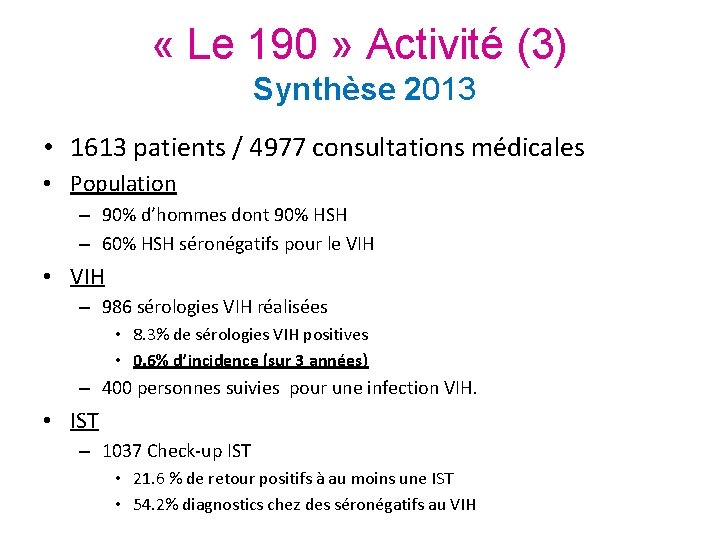 « Le 190 » Activité (3)
Synthèse 2013

• 1613 patients / 4977 consultations médicales
• Population
– 90% d'hommes dont 90% HSH
– 60% HSH séronégatifs pour le VIH
• VIH
– 986 sérologies VIH réalisées
• 8.3% de sérologies VIH positives
• 0.6% d'incidence (sur 3 années)
– 400 personnes suivies pour une infection VIH.
• IST
– 1037 Check-up IST
• 21.6 % de retour positifs à au moins une IST
• 54.2% diagnostics chez des séronégatifs au VIH